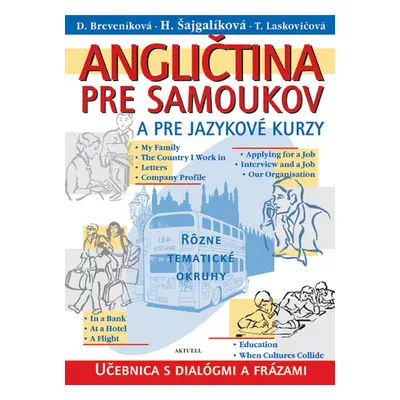 D. Breveníková · H. Šajgalíková · T. Laskovičová

ANGLIČTINA PRE SAMOUKOV

A PRE JAZYKOVÉ KURZY

• My Family
• The Country I Work in
• Letters
• Company Profile

• Applying for a Job
• Interview and a Job
• Our Organisation

RÔZNE TEMATICKÉ OKRUHY

• In a Bank
• At a Hotel
• A Flight

AKTUELL

• Education
• When Cultures Collide

UČEBNICA S DIALÓGMI A FRÁZAMI